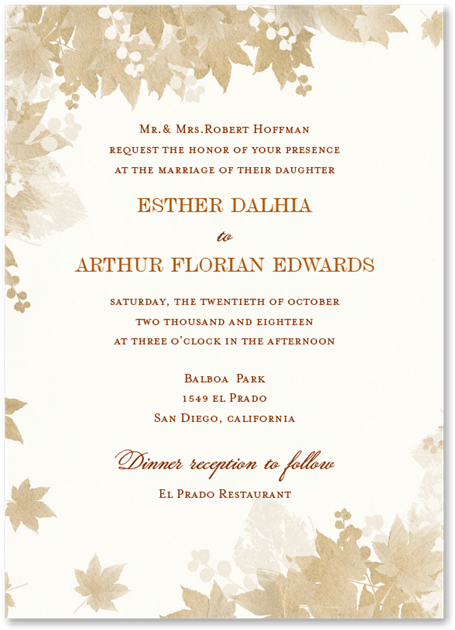 Mr.& Mrs.Robert Hoffman
request the honor of your presence
at the marriage of their daughter

ESTHER DALHIA
to
ARTHUR FLORIAN EDWARDS

saturday, the twentieth of october
two thousand and eighteen
at three o'clock in the afternoon

Balboa Park
1549 el Prado
San Diego, california

Dinner reception to follow
El Prado Restaurant